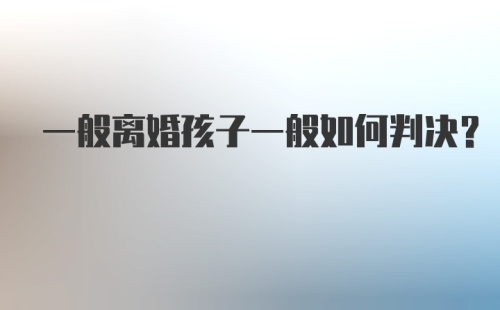 一般离婚孩子一般如何判决?